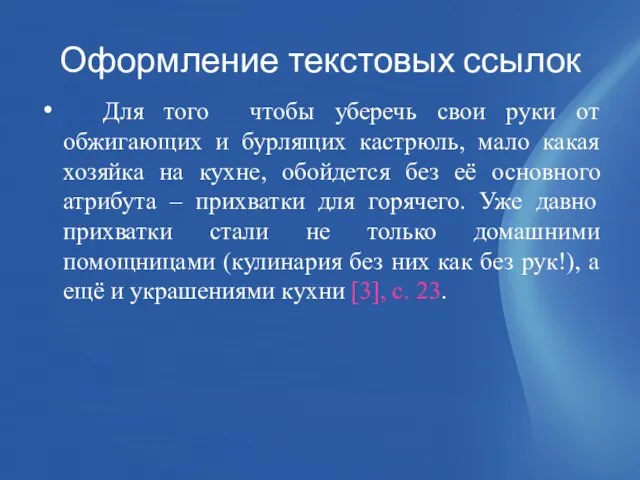 Оформление текстовых ссылок

• Для того чтобы уберечь свои руки от обжигающих и бурлящих кастрюль, мало какая хозяйка на кухне, обойдется без её основного атрибута – прихватки для горячего. Уже давно прихватки стали не только домашними помощницами (кулинария без них как без рук!), а ещё и украшениями кухни [3], с. 23.